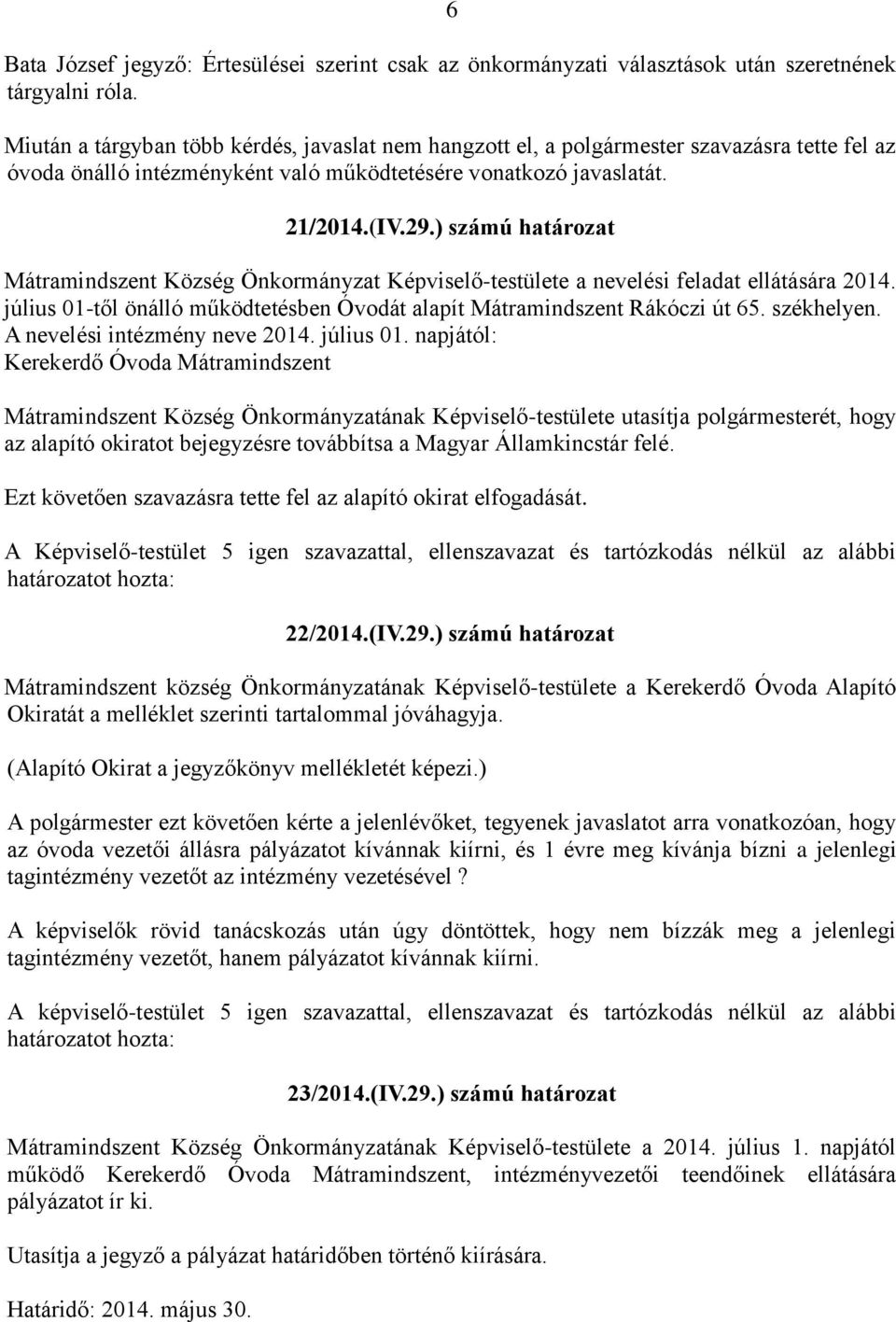 6

Bata József jegyző: Értesülései szerint csak az önkormányzati választások után szeretnének tárgyalni róla.

Miután a tárgyban több kérdés, javaslat nem hangzott el, a polgármester szavazásra tette fel az óvoda önálló intézményként való működtetésére vonatkozó javaslatát.

21/2014.(IV.29.) számú határozat

Mátramindszent Község Önkormányzat Képviselő-testülete a nevelési feladat ellátására 2014. július 01-től önálló működtetésben Óvodát alapít Mátramindszent Rákóczi út 65. székhelyen. A nevelési intézmény neve 2014. július 01. napjától: Kerekerdő Óvoda Mátramindszent

Mátramindszent Község Önkormányzatának Képviselő-testülete utasítja polgármesterét, hogy az alapító okiratot bejegyzésre továbbítsa a Magyar Államkincstár felé.

Ezt követően szavazásra tette fel az alapító okirat elfogadását.

A Képviselő-testület 5 igen szavazattal, ellenszavazat és tartózkodás nélkül az alábbi határozatot hozta:

22/2014.(IV.29.) számú határozat

Mátramindszent község Önkormányzatának Képviselő-testülete a Kerekerdő Óvoda Alapító Okiratát a melléklet szerinti tartalommal jóváhagyja.

(Alapító Okirat a jegyzőkönyv mellékletét képezi.)

A polgármester ezt követően kérte a jelenlévőket, tegyenek javaslatot arra vonatkozóan, hogy az óvoda vezetői állásra pályázatot kívánnak kiírni, és 1 évre meg kívánja bízni a jelenlegi tagintézmény vezetőt az intézmény vezetésével ?

A képviselők rövid tanácskozás után úgy döntöttek, hogy nem bízzák meg a jelenlegi tagintézmény vezetőt, hanem pályázatot kívánnak kiírni.

A képviselő-testület 5 igen szavazattal, ellenszavazat és tartózkodás nélkül az alábbi határozatot hozta:

23/2014.(IV.29.) számú határozat

Mátramindszent Község Önkormányzatának Képviselő-testülete a 2014. július 1. napjától működő Kerekerdő Óvoda Mátramindszent, intézményvezetői teendőinek ellátására pályázatot ír ki.

Utasítja a jegyző a pályázat határidőben történő kiírására.

Határidő: 2014. május 30.